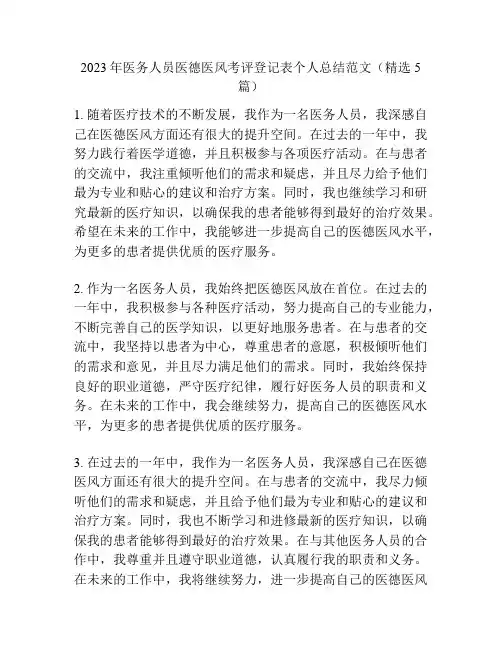 2023年医务人员医德医风考评登记表个人总结范文（精选5篇）

1. 随着医疗技术的不断发展，我作为一名医务人员，我深感自己在医德医风方面还有很大的提升空间。在过去的一年中，我努力践行着医学道德，并且积极参与各项医疗活动。在与患者的交流中，我注重倾听他们的需求和疑虑，并且尽力给予他们最为专业和贴心的建议和治疗方案。同时，我也继续学习和研究最新的医疗知识，以确保我的患者能够得到最好的治疗效果。希望在未来的工作中，我能够进一步提高自己的医德医风水平，为更多的患者提供优质的医疗服务。

2. 作为一名医务人员，我始终把医德医风放在首位。在过去的一年中，我积极参与各种医疗活动，努力提高自己的专业能力，不断完善自己的医学知识，以更好地服务患者。在与患者的交流中，我坚持以患者为中心，尊重患者的意愿，积极倾听他们的需求和意见，并且尽力满足他们的需求。同时，我始终保持良好的职业道德，严守医疗纪律，履行好医务人员的职责和义务。在未来的工作中，我会继续努力，提高自己的医德医风水平，为更多的患者提供优质的医疗服务。

3. 在过去的一年中，我作为一名医务人员，我深感自己在医德医风方面还有很大的提升空间。在与患者的交流中，我尽力倾听他们的需求和疑虑，并且给予他们最为专业和贴心的建议和治疗方案。同时，我也不断学习和进修最新的医疗知识，以确保我的患者能够得到最好的治疗效果。在与其他医务人员的合作中，我尊重并且遵守职业道德，认真履行我的职责和义务。在未来的工作中，我将继续努力，进一步提高自己的医德医风